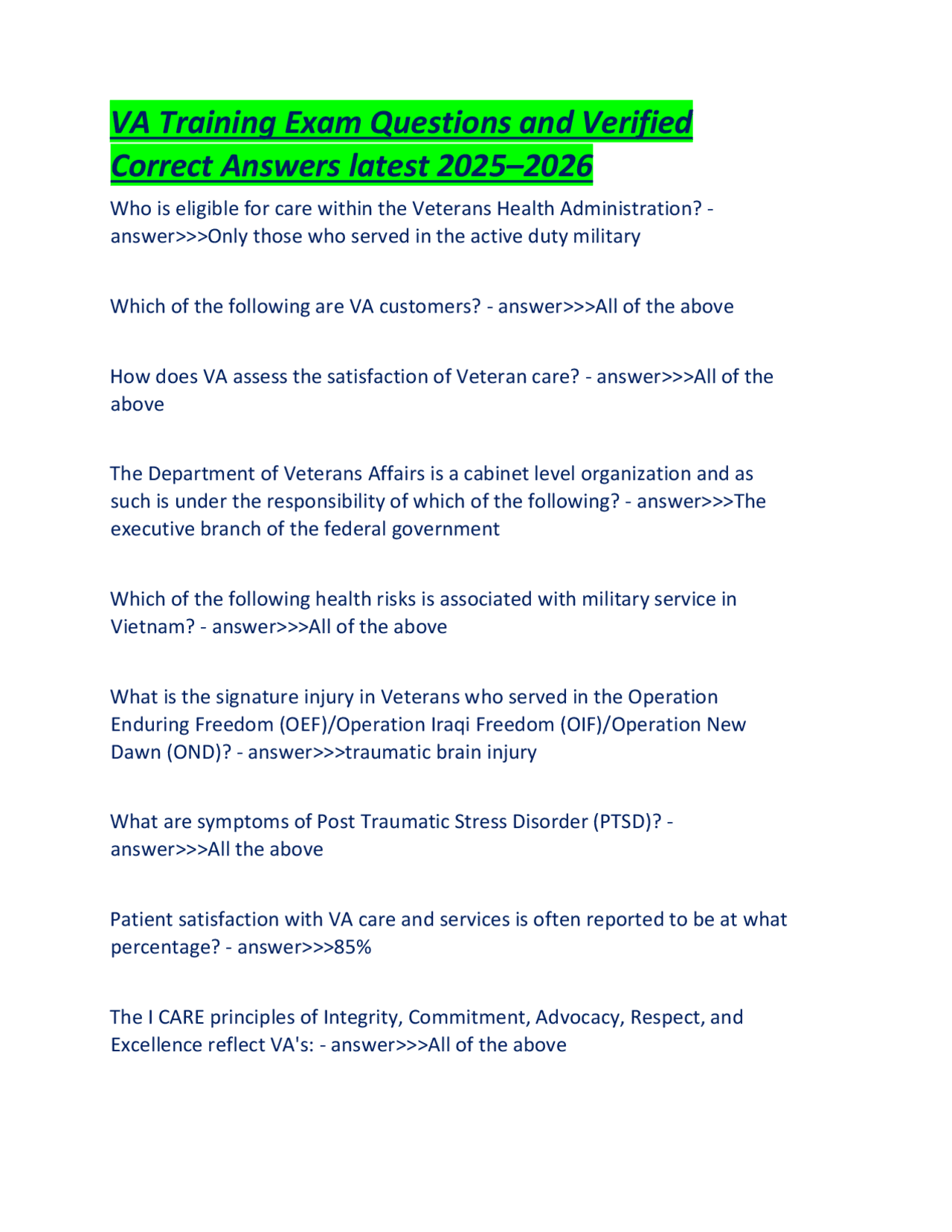 VA Training Exam Questions and Verified Correct Answers latest 2025–2026

Who is eligible for care within the Veterans Health Administration? - answer>>>Only those who served in the active duty military

Which of the following are VA customers? - answer>>>All of the above

How does VA assess the satisfaction of Veteran care? - answer>>>All of the above

The Department of Veterans Affairs is a cabinet level organization and as such is under the responsibility of which of the following? - answer>>>The executive branch of the federal government

Which of the following health risks is associated with military service in Vietnam? - answer>>>All of the above

What is the signature injury in Veterans who served in the Operation Enduring Freedom (OEF)/Operation Iraqi Freedom (OIF)/Operation New Dawn (OND)? - answer>>>traumatic brain injury

What are symptoms of Post Traumatic Stress Disorder (PTSD)? - answer>>>All the above

Patient satisfaction with VA care and services is often reported to be at what percentage? - answer>>>85%

The I CARE principles of Integrity, Commitment, Advocacy, Respect, and Excellence reflect VA's: - answer>>>All of the above